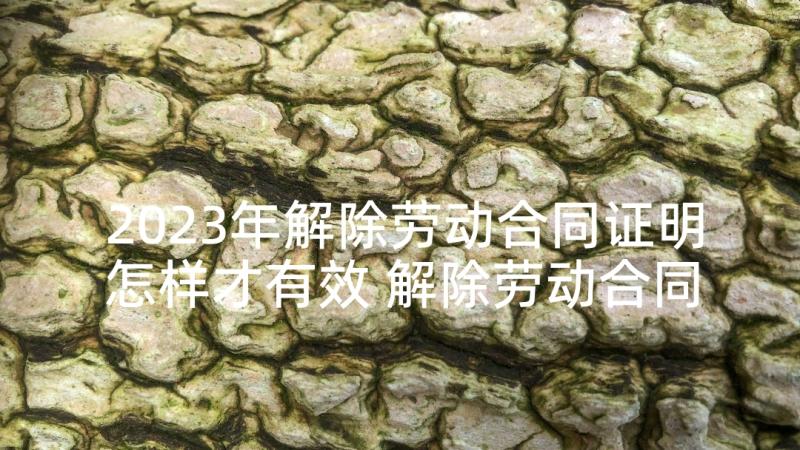 2023年解除劳动合同证明怎样才有效 解除劳动合同